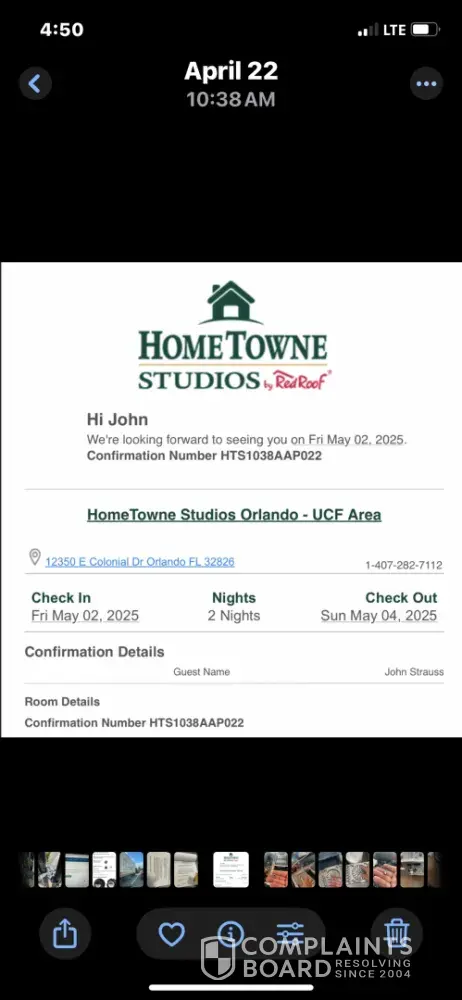 4:50
LTE

April 22
10:38 AM

HOMETOWNE
STUDIOS by Red Roof

Hi John
We're looking forward to seeing you on Fri May 02, 2025.
Confirmation Number HTS1038AAP022

HomeTowne Studios Orlando - UCF Area

12350 E Colonial Dr Orlando FL 32826
1-407-282-7112

| Check In | Nights | Check Out |
|---|---|---|
| Fri May 02, 2025 | 2 Nights | Sun May 04, 2025 |

Confirmation Details
Guest Name John Strauss

Room Details
Confirmation Number HTS1038AAP022

COMPLAINTS BOARD RESOLVING SINCE 2004